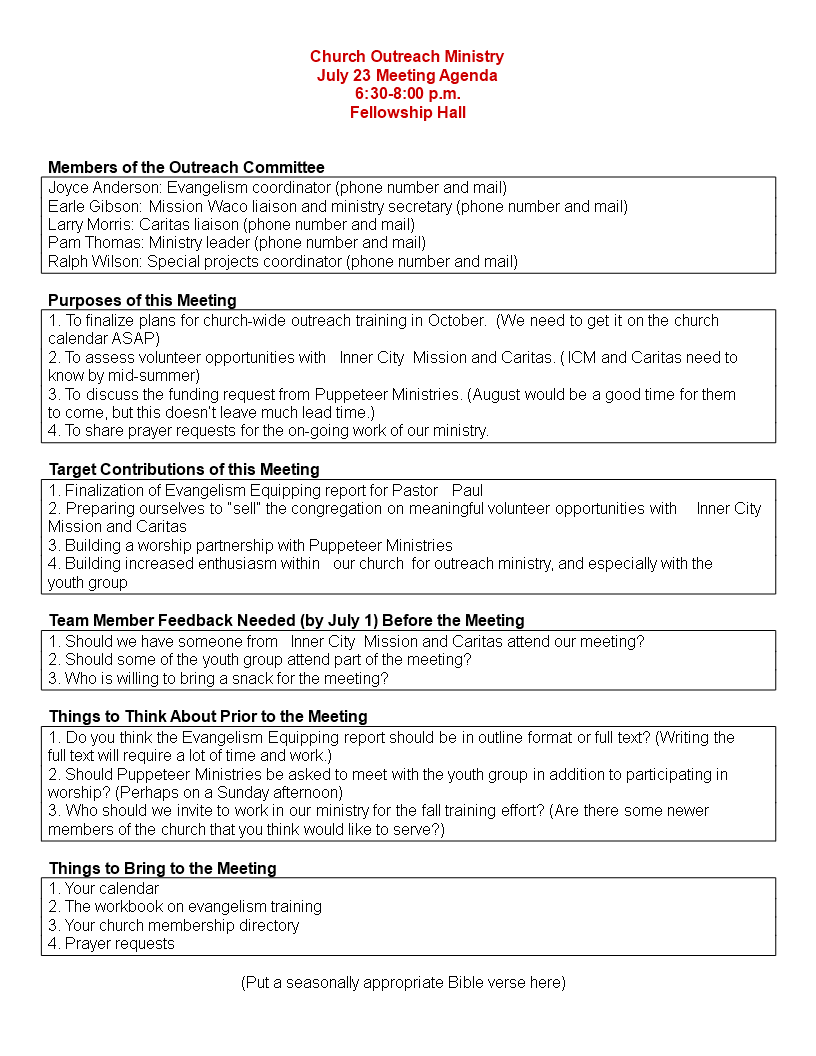 Church Outreach Ministry
July 23 Meeting Agenda
6:30-8:00 p.m.
Fellowship Hall

Members of the Outreach Committee

Joyce Anderson: Evangelism coordinator (phone number and mail)
Earle Gibson: Mission Waco liaison and ministry secretary (phone number and mail)
Larry Morris: Caritas liaison (phone number and mail)
Pam Thomas: Ministry leader (phone number and mail)
Ralph Wilson: Special projects coordinator (phone number and mail)

Purposes of this Meeting

1. To finalize plans for church-wide outreach training in October. (We need to get it on the church calendar ASAP)
2. To assess volunteer opportunities with Inner City Mission and Caritas. ( ICM and Caritas need to know by mid-summer)
3. To discuss the funding request from Puppeteer Ministries. (August would be a good time for them to come, but this doesn't leave much lead time.)
4. To share prayer requests for the on-going work of our ministry.

Target Contributions of this Meeting

1. Finalization of Evangelism Equipping report for Pastor Paul
2. Preparing ourselves to "sell" the congregation on meaningful volunteer opportunities with Inner City Mission and Caritas
3. Building a worship partnership with Puppeteer Ministries
4. Building increased enthusiasm within our church for outreach ministry, and especially with the youth group

Team Member Feedback Needed (by July 1) Before the Meeting

1. Should we have someone from Inner City Mission and Caritas attend our meeting?
2. Should some of the youth group attend part of the meeting?
3. Who is willing to bring a snack for the meeting?

Things to Think About Prior to the Meeting

1. Do you think the Evangelism Equipping report should be in outline format or full text? (Writing the full text will require a lot of time and work.)
2. Should Puppeteer Ministries be asked to meet with the youth group in addition to participating in worship? (Perhaps on a Sunday afternoon)
3. Who should we invite to work in our ministry for the fall training effort? (Are there some newer members of the church that you think would like to serve?)

Things to Bring to the Meeting

1. Your calendar
2. The workbook on evangelism training
3. Your church membership directory
4. Prayer requests

(Put a seasonally appropriate Bible verse here)